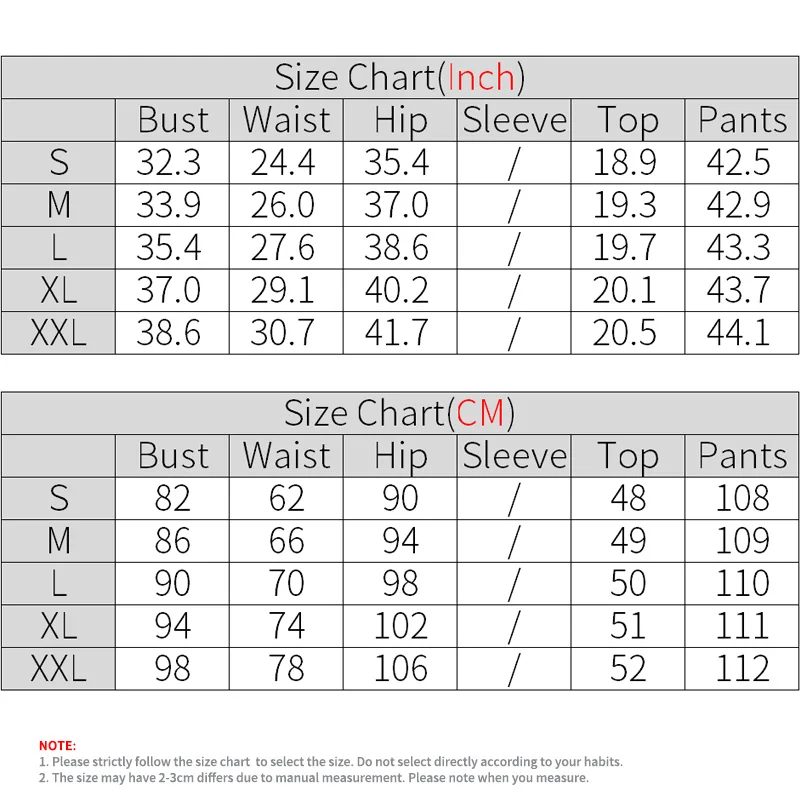 Size Chart(Inch)

| | Bust | Waist | Hip | Sleeve | Top | Pants |
|---|---|---|---|---|---|---|
| S | 32.3 | 24.4 | 35.4 | / | 18.9 | 42.5 |
| M | 33.9 | 26.0 | 37.0 | / | 19.3 | 42.9 |
| L | 35.4 | 27.6 | 38.6 | / | 19.7 | 43.3 |
| XL | 37.0 | 29.1 | 40.2 | / | 20.1 | 43.7 |
| XXL | 38.6 | 30.7 | 41.7 | / | 20.5 | 44.1 |

Size Chart(CM)

| | Bust | Waist | Hip | Sleeve | Top | Pants |
|---|---|---|---|---|---|---|
| S | 82 | 62 | 90 | / | 48 | 108 |
| M | 86 | 66 | 94 | / | 49 | 109 |
| L | 90 | 70 | 98 | / | 50 | 110 |
| XL | 94 | 74 | 102 | / | 51 | 111 |
| XXL | 98 | 78 | 106 | / | 52 | 112 |

NOTE:
1. Please strictly follow the size chart to select the size. Do not select directly according to your habits.
2. The size may have 2-3cm differs due to manual measurement. Please note when you measure.